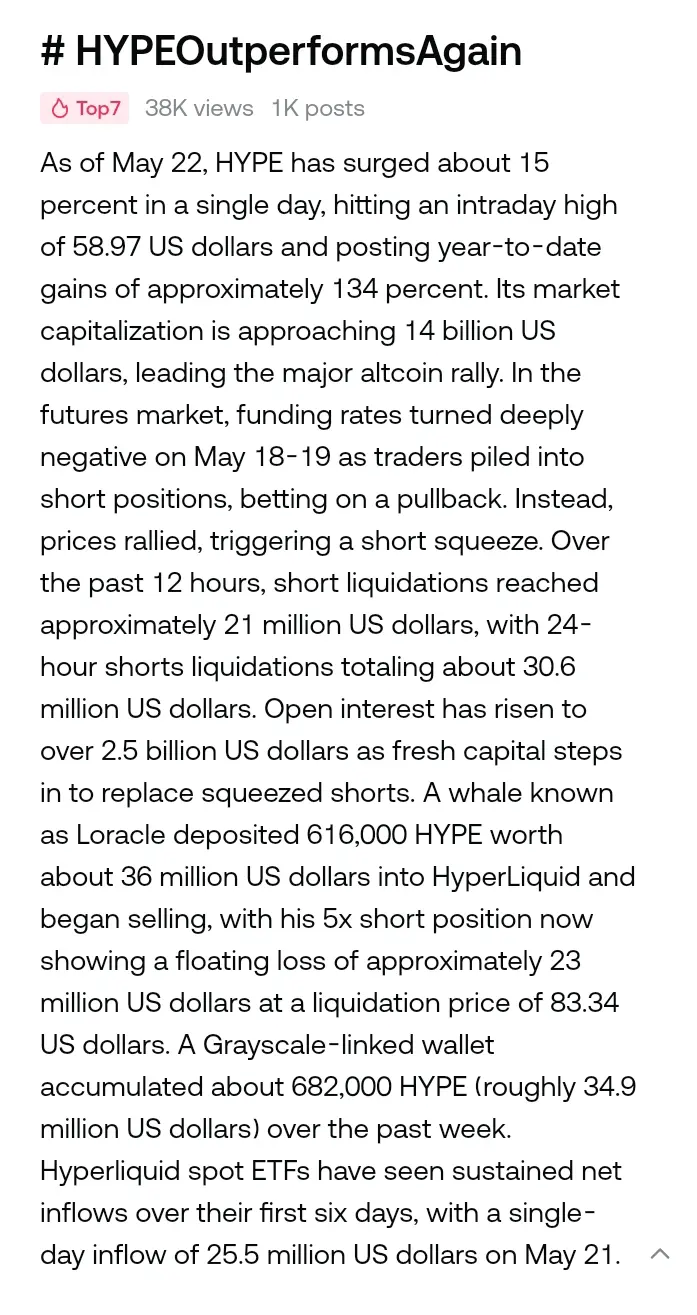 # HYPEOutperformsAgain

Top7 38K views 1K posts

As of May 22, HYPE has surged about 15 percent in a single day, hitting an intraday high of 58.97 US dollars and posting year-to-date gains of approximately 134 percent. Its market capitalization is approaching 14 billion US dollars, leading the major altcoin rally. In the futures market, funding rates turned deeply negative on May 18-19 as traders piled into short positions, betting on a pullback. Instead, prices rallied, triggering a short squeeze. Over the past 12 hours, short liquidations reached approximately 21 million US dollars, with 24-hour shorts liquidations totaling about 30.6 million US dollars. Open interest has risen to over 2.5 billion US dollars as fresh capital steps in to replace squeezed shorts. A whale known as Loracle deposited 616,000 HYPE worth about 36 million US dollars into HyperLiquid and began selling, with his 5x short position now showing a floating loss of approximately 23 million US dollars at a liquidation price of 83.34 US dollars. A Grayscale-linked wallet accumulated about 682,000 HYPE (roughly 34.9 million US dollars) over the past week. Hyperliquid spot ETFs have seen sustained net inflows over their first six days, with a single-day inflow of 25.5 million US dollars on May 21.